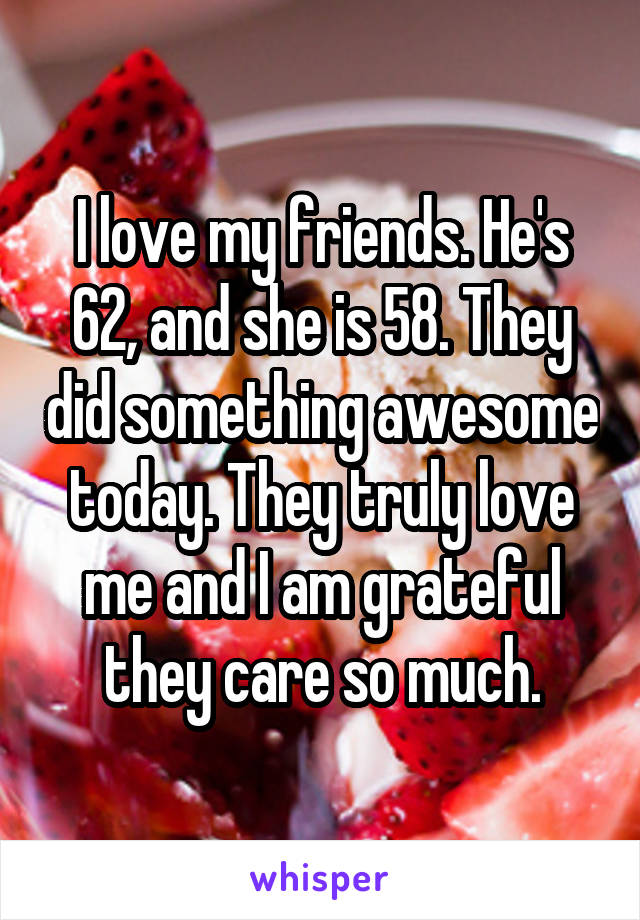 I love my friends. He's 62, and she is 58. They did something awesome today. They truly love me and I am grateful they care so much.

whisper